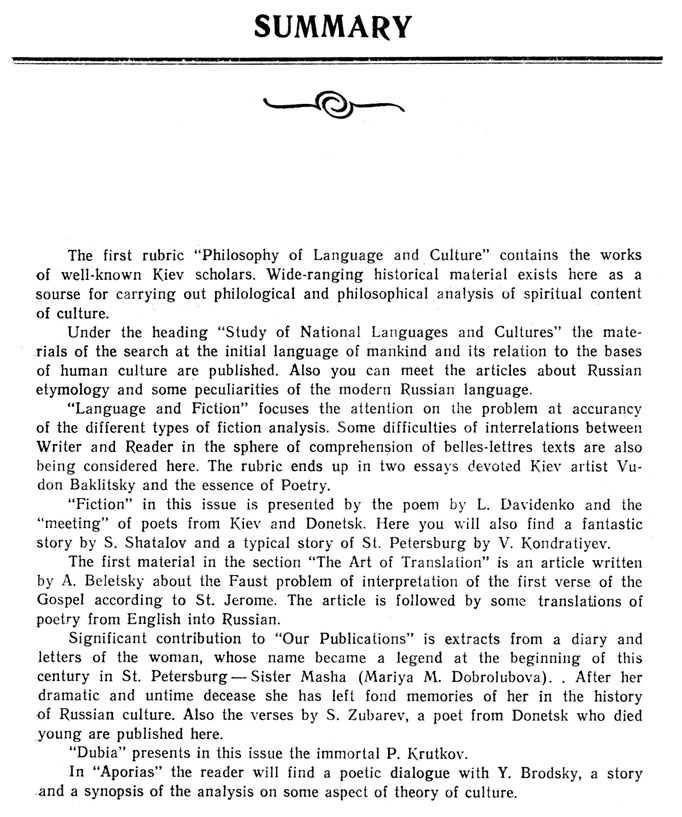 SUMMARY

The first rubric "Philosophy of Language and Culture" contains the works of well-known Kiev scholars. Wide-ranging historical material exists here as a sourse for carrying out philological and philosophical analysis of spiritual content of culture.

Under the heading "Study of National Languages and Cultures" the materials of the search at the initial language of mankind and its relation to the bases of human culture are published. Also you can meet the articles about Russian etymology and some peculiarities of the modern Russian language.

"Language and Fiction" focuses the attention on the problem at accurancy of the different types of fiction analysis. Some difficulties of interrelations between Writer and Reader in the sphere of comprehension of belles-lettres texts are also being considered here. The rubric ends up in two essays devoted Kiev artist Vudon Baklitsky and the essence of Poetry.

"Fiction" in this issue is presented by the poem by L. Davidenko and the "meeting" of poets from Kiev and Donetsk. Here you will also find a fantastic story by S. Shatalov and a typical story of St. Petersburg by V. Kondratiyev.

The first material in the section "The Art of Translation" is an article written by A. Beletsky about the Faust problem of interpretation of the first verse of the Gospel according to St. Jerome. The article is followed by some translations of poetry from English into Russian.

Significant contribution to "Our Publications" is extracts from a diary and letters of the woman, whose name became a legend at the beginning of this century in St. Petersburg — Sister Masha (Mariya M. Dobrolubova). . After her dramatic and untime decease she has left fond memories of her in the history of Russian culture. Also the verses by S. Zubarev, a poet from Donetsk who died young are published here.

"Dubia" presents in this issue the immortal P. Krutkov.

In "Aporias" the reader will find a poetic dialogue with Y. Brodsky, a story and a synopsis of the analysis on some aspect of theory of culture.